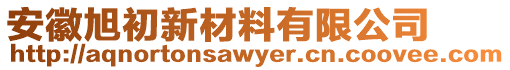 安徽旭初新材料有限公司
http://aqnortonsawyer.cn.coovee.com